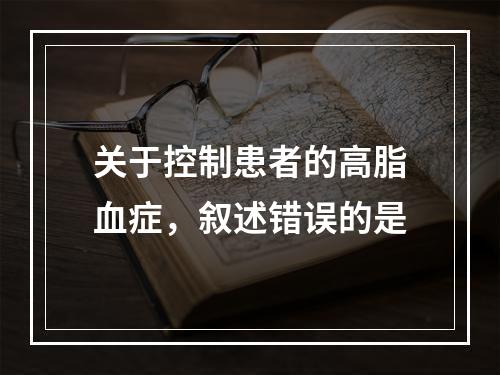 关于控制患者的高脂血症，叙述错误的是